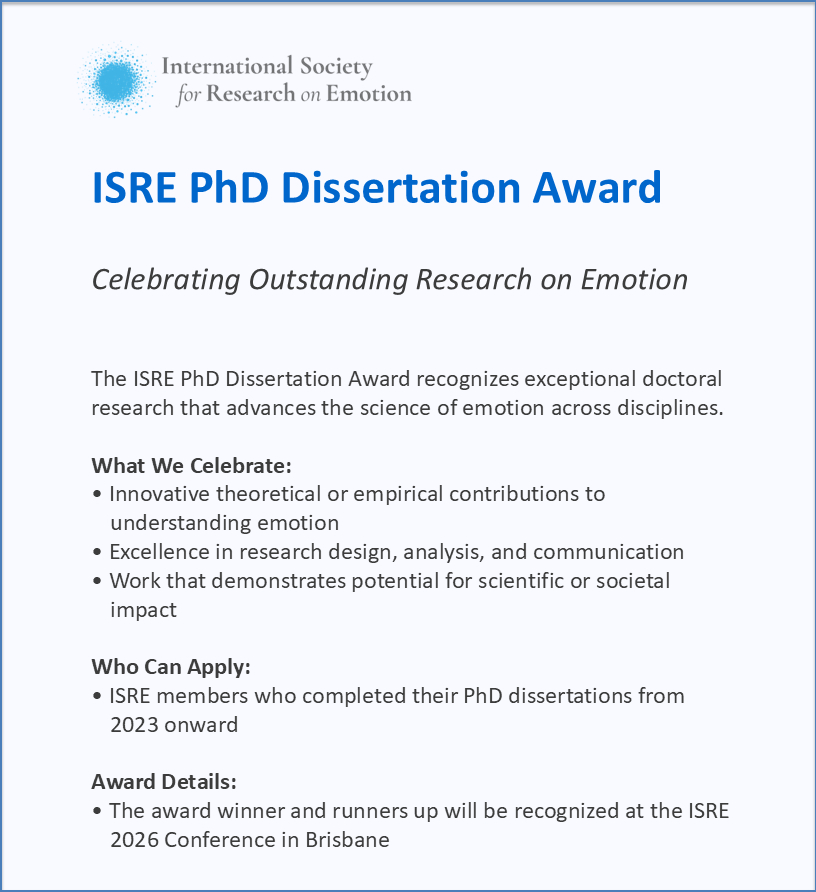 International Society
for Research on Emotion

ISRE PhD Dissertation Award

Celebrating Outstanding Research on Emotion

The ISRE PhD Dissertation Award recognizes exceptional doctoral research that advances the science of emotion across disciplines.

What We Celebrate:
• Innovative theoretical or empirical contributions to understanding emotion
• Excellence in research design, analysis, and communication
• Work that demonstrates potential for scientific or societal impact

Who Can Apply:
• ISRE members who completed their PhD dissertations from 2023 onward

Award Details:
• The award winner and runners up will be recognized at the ISRE 2026 Conference in Brisbane